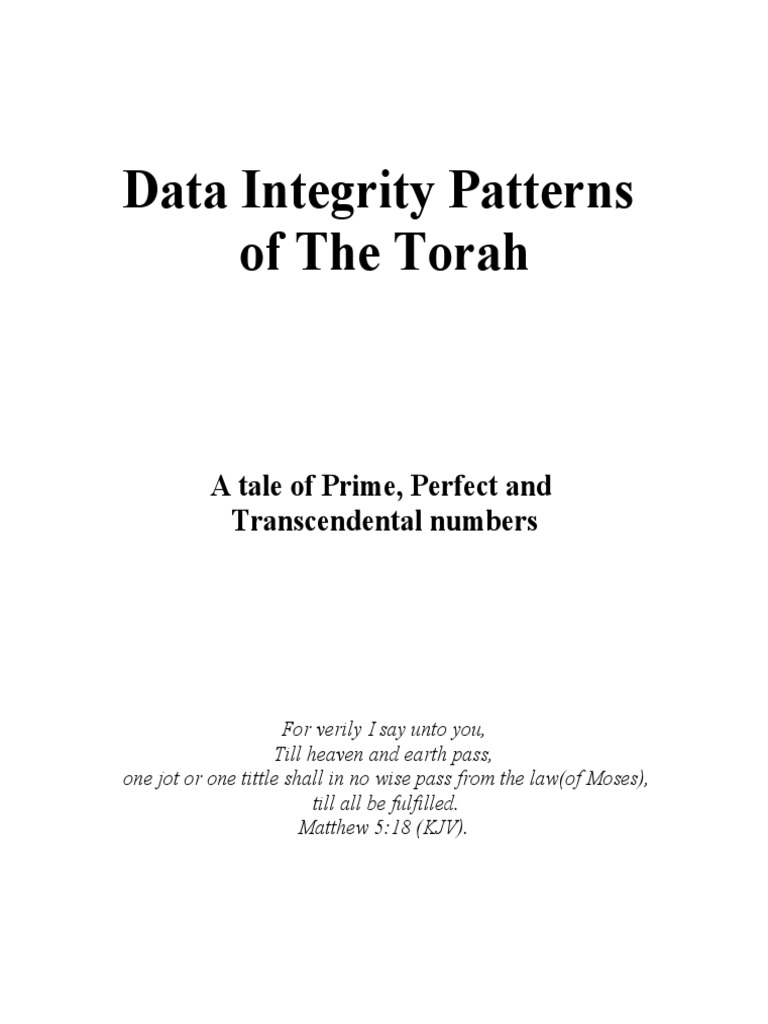 Data Integrity Patterns
of The Torah

A tale of Prime, Perfect and
Transcendental numbers

For verily I say unto you,
Till heaven and earth pass,
one jot or one tittle shall in no wise pass from the law(of Moses),
till all be fulfilled.
Matthew 5:18 (KJV).